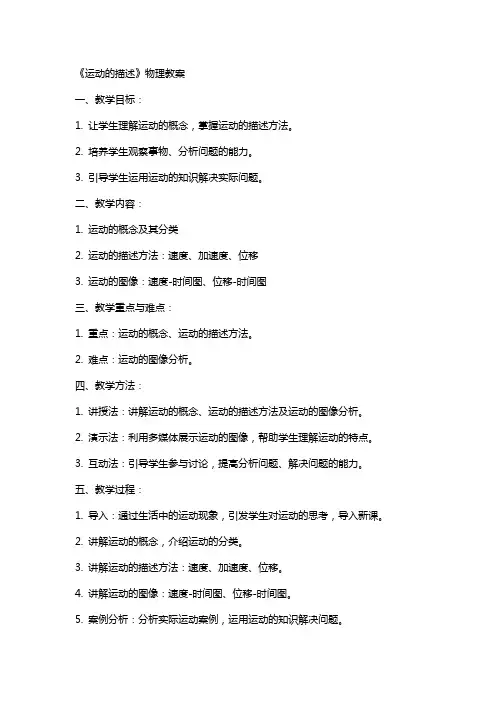 《运动的描述》物理教案

一、教学目标：

1. 让学生理解运动的概念，掌握运动的描述方法。

2. 培养学生观察事物、分析问题的能力。

3. 引导学生运用运动的知识解决实际问题。

二、教学内容：

1. 运动的概念及其分类

2. 运动的描述方法：速度、加速度、位移

3. 运动的图像：速度-时间图、位移-时间图

三、教学重点与难点：

1. 重点：运动的概念、运动的描述方法。

2. 难点：运动的图像分析。

四、教学方法：

1. 讲授法：讲解运动的概念、运动的描述方法及运动的图像分析。

2. 演示法：利用多媒体展示运动的图像，帮助学生理解运动的特点。

3. 互动法：引导学生参与讨论，提高分析问题、解决问题的能力。

五、教学过程：

1. 导入：通过生活中的运动现象，引发学生对运动的思考，导入新课。

2. 讲解运动的概念，介绍运动的分类。

3. 讲解运动的描述方法：速度、加速度、位移。

4. 讲解运动的图像：速度-时间图、位移-时间图。

5. 案例分析：分析实际运动案例，运用运动的知识解决问题。